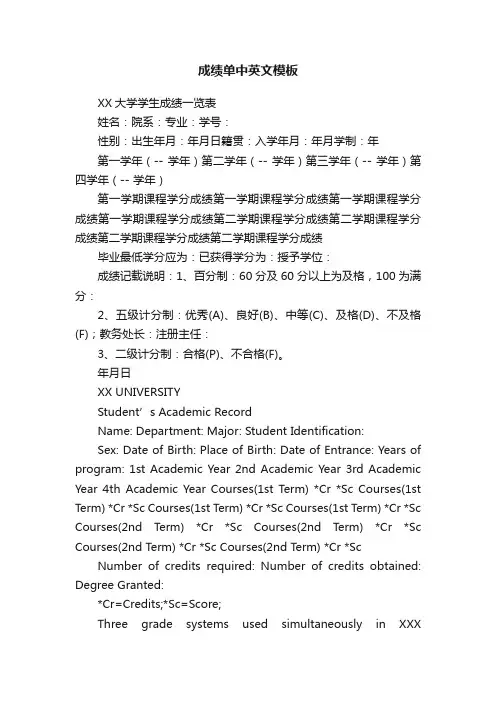 成绩单中英文模板

XX 大学学生成绩一览表

姓名：院系：专业：学号：

性别：出生年月：年月日籍贯：入学年月：年月学制：年

第一学年（-- 学年）第二学年（-- 学年）第三学年（-- 学年）第四学年（-- 学年）

第一学期课程学分成绩第一学期课程学分成绩第一学期课程学分成绩第一学期课程学分成绩第二学期课程学分成绩第二学期课程学分成绩第二学期课程学分成绩第二学期课程学分成绩

毕业最低学分应为：已获得学分为：授予学位：

成绩记载说明：1、百分制：60 分及 60 分以上为及格，100 为满分：

2、五级计分制：优秀(A)、良好(B)、中等(C)、及格(D)、不及格(F)；教务处长：注册主任：

3、二级计分制：合格(P)、不合格(F)。

年月日

XX UNIVERSITY

Student’s Academic Record

Name: Department: Major: Student Identification:

Sex: Date of Birth: Place of Birth: Date of Entrance: Years of program: 1st Academic Year 2nd Academic Year 3rd Academic Year 4th Academic Year Courses(1st Term) *Cr *Sc Courses(1st Term) *Cr *Sc Courses(1st Term) *Cr *Sc Courses(1st Term) *Cr *Sc Courses(2nd Term) *Cr *Sc Courses(2nd Term) *Cr *Sc Courses(2nd Term) *Cr *Sc Courses(2nd Term) *Cr *Sc

Number of credits required: Number of credits obtained: Degree Granted:

*Cr=Credits;*Sc=Score;

Three grade systems used simultaneously in XXX